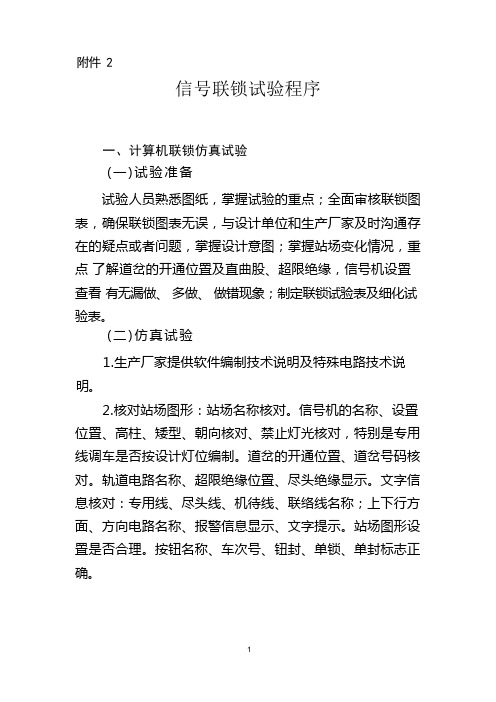 附件 2

信号联锁试验程序

一、计算机联锁仿真试验

（一）试验准备

试验人员熟悉图纸，掌握试验的重点；全面审核联锁图表，确保联锁图表无误，与设计单位和生产厂家及时沟通存在的疑点或者问题，掌握设计意图；掌握站场变化情况，重点 了解道岔的开通位置及直曲股、超限绝缘，信号机设置查看 有无漏做、 多做、 做错现象；制定联锁试验表及细化试验表。

（二）仿真试验

1.生产厂家提供软件编制技术说明及特殊电路技术说明。

2.核对站场图形：站场名称核对。信号机的名称、设置位置、高柱、矮型、朝向核对、禁止灯光核对，特别是专用线调车是否按设计灯位编制。道岔的开通位置、道岔号码核对。轨道电路名称、超限绝缘位置、尽头绝缘显示。文字信息核对：专用线、尽头线、机待线、联络线名称；上下行方面、方向电路名称、报警信息显示、文字提示。站场图形设置是否合理。按钮名称、车次号、钮封、单锁、单封标志正确。

1